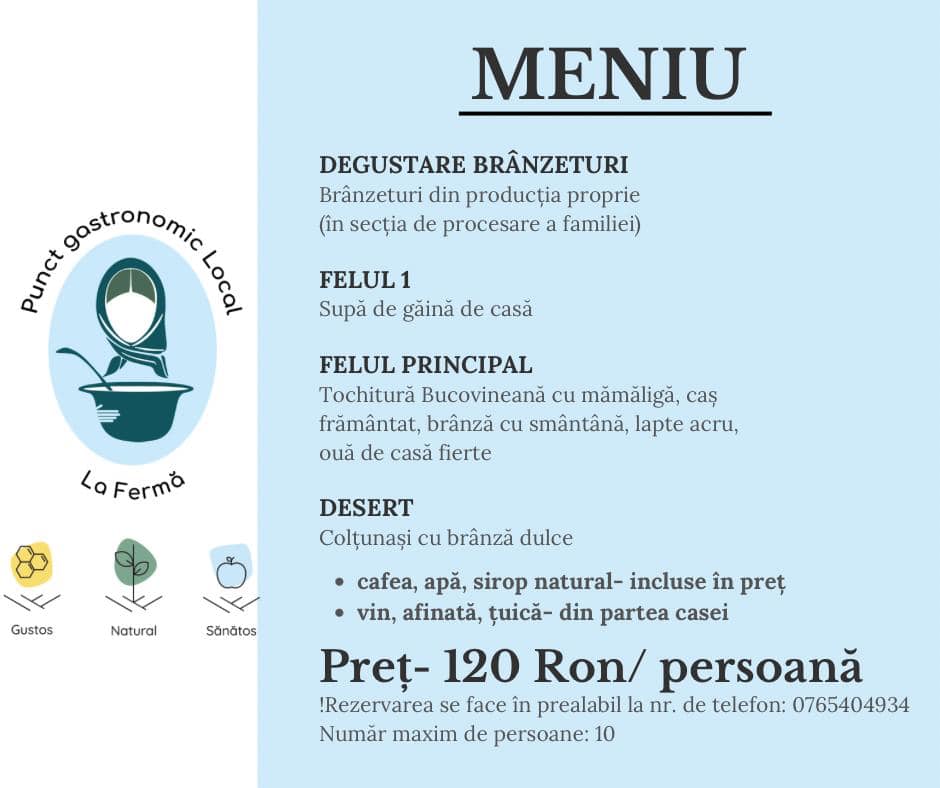 Punct gastronomic Local

La Fermă

Gustos

Natural

Sănătos

MENIU

DEGUSTARE BRÂNZETURI
Brânzeturi din producția proprie (în secția de procesare a familiei)

FELUL 1
Supă de găină de casă

FELUL PRINCIPAL
Tochitură Bucovineană cu mămăligă, caș frământat, brânză cu smântână, lapte acru, ouă de casă fierte

DESERT
Colțunași cu brânză dulce

- cafea, apă, sirop natural- incluse în preț
- vin, afinată, țuică- din partea casei

Preț- 120 Ron/ persoană
!Rezervarea se face în prealabil la nr. de telefon: 0765404934
Număr maxim de persoane: 10